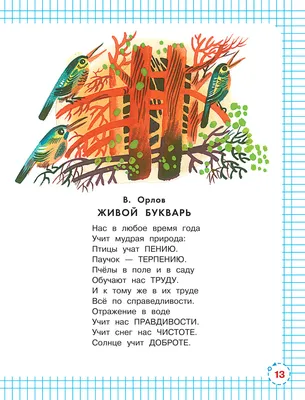 В. Орлов
ЖИВОЙ БУКВАРЬ

Нас в любое время года
Учит мудрая природа:
Птицы учат ПЕНИЮ.
Паучок — ТЕРПЕНИЮ.
Пчёлы в поле и в саду
Обучают нас ТРУДУ.
И к тому же в их труде
Всё по справедливости.
Отражение в воде
Учит нас ПРАВДИВОСТИ.
Учит снег нас ЧИСТОТЕ.
Солнце учит ДОБРОТЕ.

13